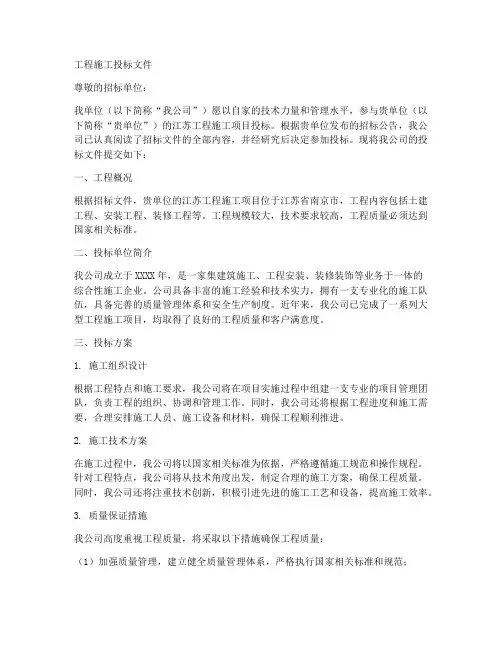 工程施工投标文件

尊敬的招标单位：

我单位（以下简称“我公司”）愿以自家的技术力量和管理水平，参与贵单位（以下简称“贵单位”）的江苏工程施工项目投标。根据贵单位发布的招标公告，我公司已认真阅读了招标文件的全部内容，并经研究后决定参加投标。现将我公司的投标文件提交如下：

一、工程概况

根据招标文件，贵单位的江苏工程施工项目位于江苏省南京市，工程内容包括土建工程、安装工程、装修工程等。工程规模较大，技术要求较高，工程质量必须达到国家相关标准。

二、投标单位简介

我公司成立于XXXX年，是一家集建筑施工、工程安装、装修装饰等业务于一体的综合性施工企业。公司具备丰富的施工经验和技术实力，拥有一支专业化的施工队伍，具备完善的质量管理体系和安全生产制度。近年来，我公司已完成了一系列大型工程施工项目，均取得了良好的工程质量和客户满意度。

三、投标方案

1. 施工组织设计

根据工程特点和施工要求，我公司将在项目实施过程中组建一支专业的项目管理团队，负责工程的组织、协调和管理工作。同时，我公司还将根据工程进度和施工需要，合理安排施工人员、施工设备和材料，确保工程顺利推进。

2. 施工技术方案

在施工过程中，我公司将以国家相关标准为依据，严格遵循施工规范和操作规程。针对工程特点，我公司将从技术角度出发，制定合理的施工方案，确保工程质量。同时，我公司还将注重技术创新，积极引进先进的施工工艺和设备，提高施工效率。

3. 质量保证措施

我公司高度重视工程质量，将采取以下措施确保工程质量：

（1）加强质量管理，建立健全质量管理体系，严格执行国家相关标准和规范；